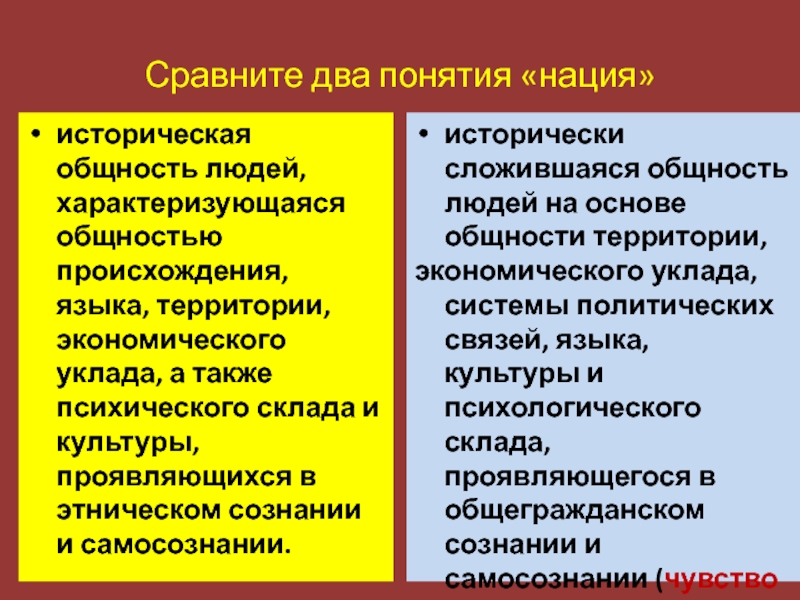 Сравните два понятия «нация»

• историческая общность людей, характеризующаяся общностью происхождения, языка, территории, экономического уклада, а также психического склада и культуры, проявляющихся в этническом сознании и самосознании.

• исторически сложившаяся общность людей на основе общности территории, экономического уклада, системы политических связей, языка, культуры и психологического склада, проявляющегося в общегражданском сознании и самосознании (чувство